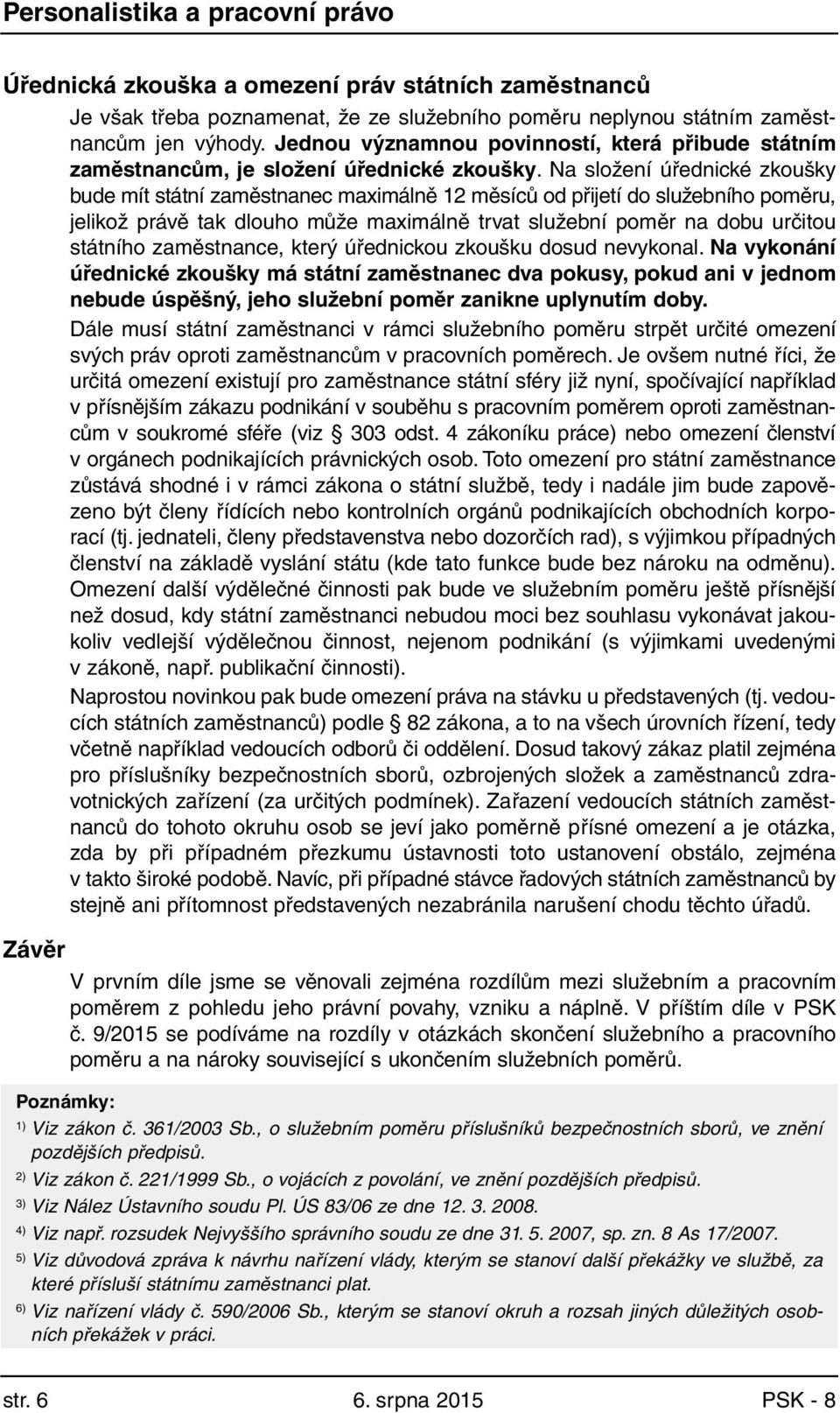 Personalistika a pracovní právo

Úřednická zkouška a omezení práv státních zaměstnanců

Je však třeba poznamenat, že ze služebního poměru neplynou státním zaměstnancům jen výhody. Jednou významnou povinností, která přibude státním zaměstnancům, je složení úřednické zkoušky. Na složení úřednické zkoušky bude mít státní zaměstnanec maximálně 12 měsíců od přijetí do služebního poměru, jelikož právě tak dlouho může maximálně trvat služební poměr na dobu určitou státního zaměstnance, který úřednickou zkoušku dosud nevykonal. Na vykonání úřednické zkoušky má státní zaměstnanec dva pokusy, pokud ani v jednom nebude úspěšný, jeho služební poměr zanikne uplynutím doby.

Dále musí státní zaměstnanci v rámci služebního poměru strpět určité omezení svých práv oproti zaměstnancům v pracovních poměrech. Je ovšem nutné říci, že určitá omezení existují pro zaměstnance státní sféry již nyní, spočívající například v přísnějším zákazu podnikání v souběhu s pracovním poměrem oproti zaměstnancům v soukromé sféře (viz § 303 odst. 4 zákoníku práce) nebo omezení členství v orgánech podnikajících právnických osob. Toto omezení pro státní zaměstnance zůstává shodné i v rámci zákona o státní službě, tedy i nadále jim bude zapovězeno být členy řídících nebo kontrolních orgánů podnikajících obchodních korporací (tj. jednateli, členy představenstva nebo dozorčích rad), s výjimkou případných členství na základě vyslání státu (kde tato funkce bude bez nároku na odměnu). Omezení další výdělečné činnosti pak bude ve služebním poměru ještě přísnější než dosud, kdy státní zaměstnanci nebudou moci bez souhlasu vykonávat jakoukoliv vedlejší výdělečnou činnost, nejenom podnikání (s výjimkami uvedenými v zákoně, např. publikační činnosti).

Naprostou novinkou pak bude omezení práva na stávku u představených (tj. vedoucích státních zaměstnanců) podle § 82 zákona, a to na všech úrovních řízení, tedy včetně například vedoucích odborů či oddělení. Dosud takový zákaz platil zejména pro příslušníky bezpečnostních sborů, ozbrojených složek a zaměstnanců zdravotnických zařízení (za určitých podmínek). Zařazení vedoucích státních zaměstnanců do tohoto okruhu osob se jeví jako poměrně přísné omezení a je otázka, zda by při případném přezkumu ústavnosti toto ustanovení obstálo, zejména v takto široké podobě. Navíc, při případné stávce řadových státních zaměstnanců by stejně ani přítomnost představených nezabránila narušení chodu těchto úřadů.

Závěr

V prvním díle jsme se věnovali zejména rozdílům mezi služebním a pracovním poměrem z pohledu jeho právní povahy, vzniku a náplně. V příštím díle v PSK č. 9/2015 se podíváme na rozdíly v otázkách skončení služebního a pracovního poměru a na nároky související s ukončením služebních poměrů.

Poznámky:
1) Viz zákon č. 361/2003 Sb., o služebním poměru příslušníků bezpečnostních sborů, ve znění pozdějších předpisů.
2) Viz zákon č. 221/1999 Sb., o vojácích z povolání, ve znění pozdějších předpisů.
3) Viz Nález Ústavního soudu Pl. ÚS 83/06 ze dne 12. 3. 2008.
4) Viz např. rozsudek Nejvyššího správního soudu ze dne 31. 5. 2007, sp. zn. 8 As 17/2007.
5) Viz důvodová zpráva k návrhu nařízení vlády, kterým se stanoví další překážky ve službě, za které přísluší státnímu zaměstnanci plat.
6) Viz nařízení vlády č. 590/2006 Sb., kterým se stanoví okruh a rozsah jiných důležitých osobních překážek v práci.

str. 6 6. srpna 2015 PSK - 8